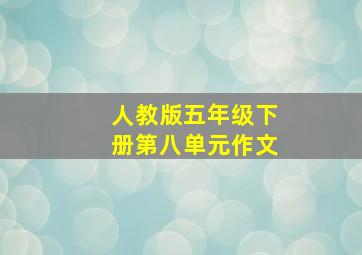 人教版五年级下册第八单元作文